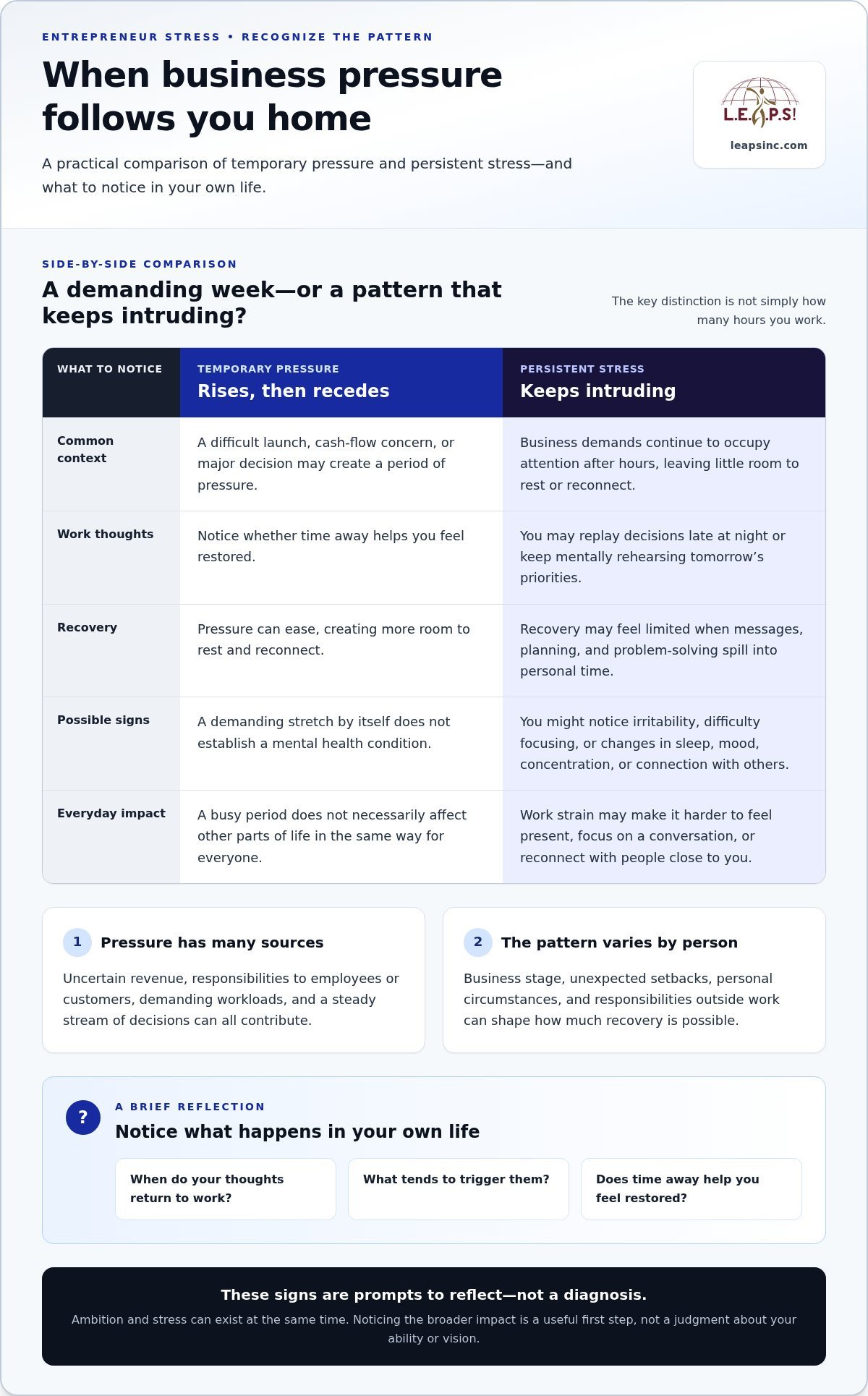 ENTREPRENEUR STRESS • RECOGNIZE THE PATTERN

When business pressure follows you home

A practical comparison of temporary pressure and persistent stress—and what to notice in your own life.

L.E.A.P.S!

leapsinc.com

SIDE-BY-SIDE COMPARISON

A demanding week—or a pattern that keeps intruding?

The key distinction is not simply how many hours you work.

| WHAT TO NOTICE | TEMPORARY PRESSURE Rises, then recedes | PERSISTENT STRESS Keeps intruding |
|---|---|---|
| Common context | A difficult launch, cash-flow concern, or major decision may create a period of pressure. | Business demands continue to occupy attention after hours, leaving little room to rest or reconnect. |
| Work thoughts | Notice whether time away helps you feel restored. | You may replay decisions late at night or keep mentally rehearsing tomorrow's priorities. |
| Recovery | Pressure can ease, creating more room to rest and reconnect. | Recovery may feel limited when messages, planning, and problem-solving spill into personal time. |
| Possible signs | A demanding stretch by itself does not establish a mental health condition. | You might notice irritability, difficulty focusing, or changes in sleep, mood, concentration, or connection with others. |
| Everyday impact | A busy period does not necessarily affect other parts of life in the same way for everyone. | Work strain may make it harder to feel present, focus on a conversation, or reconnect with people close to you. |

1 Pressure has many sources

Uncertain revenue, responsibilities to employees or customers, demanding workloads, and a steady stream of decisions can all contribute.

2 The pattern varies by person

Business stage, unexpected setbacks, personal circumstances, and responsibilities outside work can shape how much recovery is possible.

?

A BRIEF REFLECTION

Notice what happens in your own life

When do your thoughts return to work?

What tends to trigger them?

Does time away help you feel restored?

These signs are prompts to reflect—not a diagnosis.

Ambition and stress can exist at the same time. Noticing the broader impact is a useful first step, not a judgment about your ability or vision.